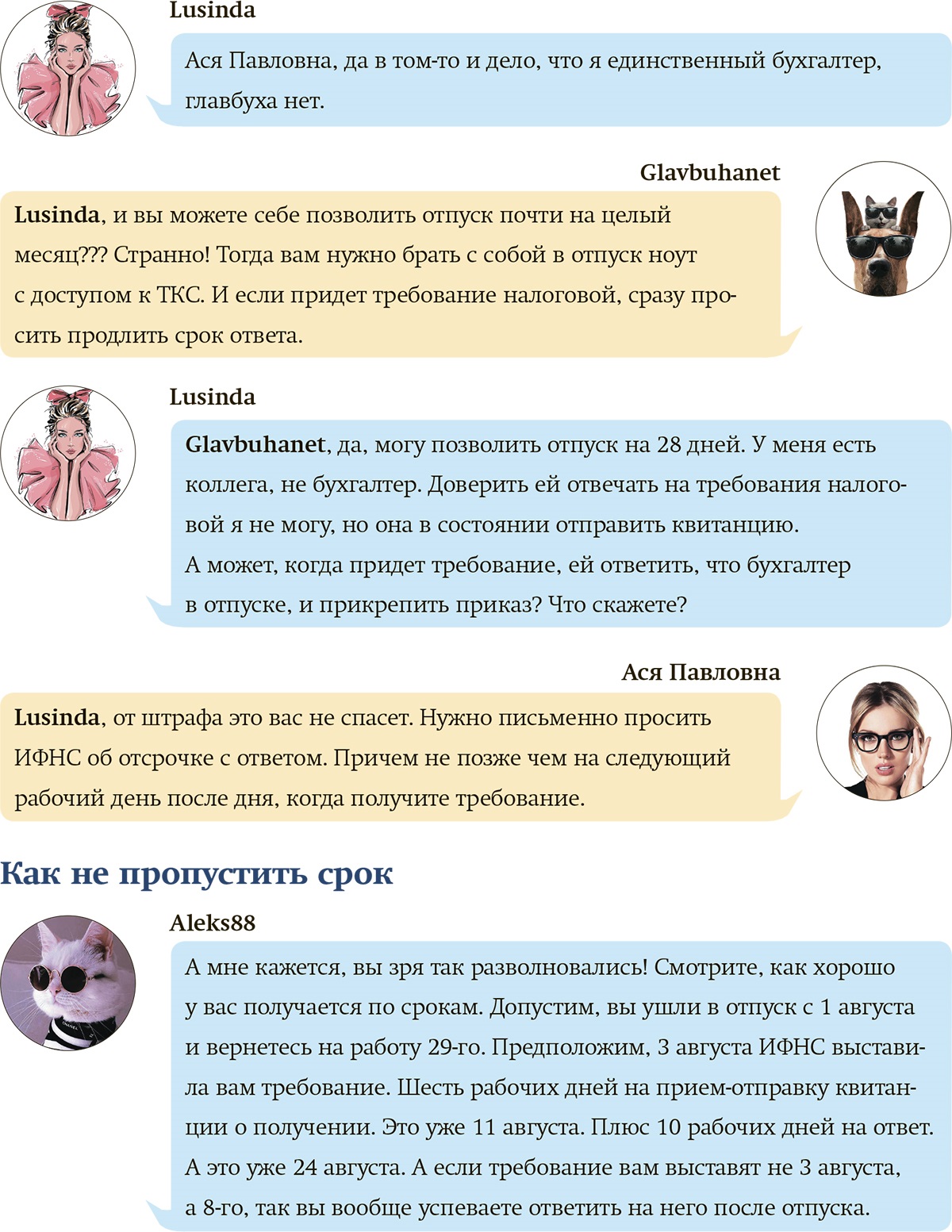 Lusinda

Ася Павловна, да в том-то и дело, что я единственный бухгалтер, главбуха нет.

Glavbuhanet

Lusinda, и вы можете себе позволить отпуск почти на целый месяц??? Странно! Тогда вам нужно брать с собой в отпуск ноут с доступом к ТКС. И если придет требование налоговой, сразу просить продлить срок ответа.

Lusinda

Glavbuhanet, да, могу позволить отпуск на 28 дней. У меня есть коллега, не бухгалтер. Доверить ей отвечать на требования налоговой я не могу, но она в состоянии отправить квитанцию.
А может, когда придет требование, ей ответить, что бухгалтер в отпуске, и прикрепить приказ? Что скажете?

Ася Павловна

Lusinda, от штрафа это вас не спасет. Нужно письменно просить ИФНС об отсрочке с ответом. Причем не позже чем на следующий рабочий день после дня, когда получите требование.

Как не пропустить срок

Aleks88

А мне кажется, вы зря так разволновались! Смотрите, как хорошо у вас получается по срокам. Допустим, вы ушли в отпуск с 1 августа и вернетесь на работу 29-го. Предположим, 3 августа ИФНС выставила вам требование. Шесть рабочих дней на прием-отправку квитанции о получении. Это уже 11 августа. Плюс 10 рабочих дней на ответ. А это уже 24 августа. А если требование вам выставят не 3 августа, а 8-го, так вы вообще успеваете ответить на него после отпуска.